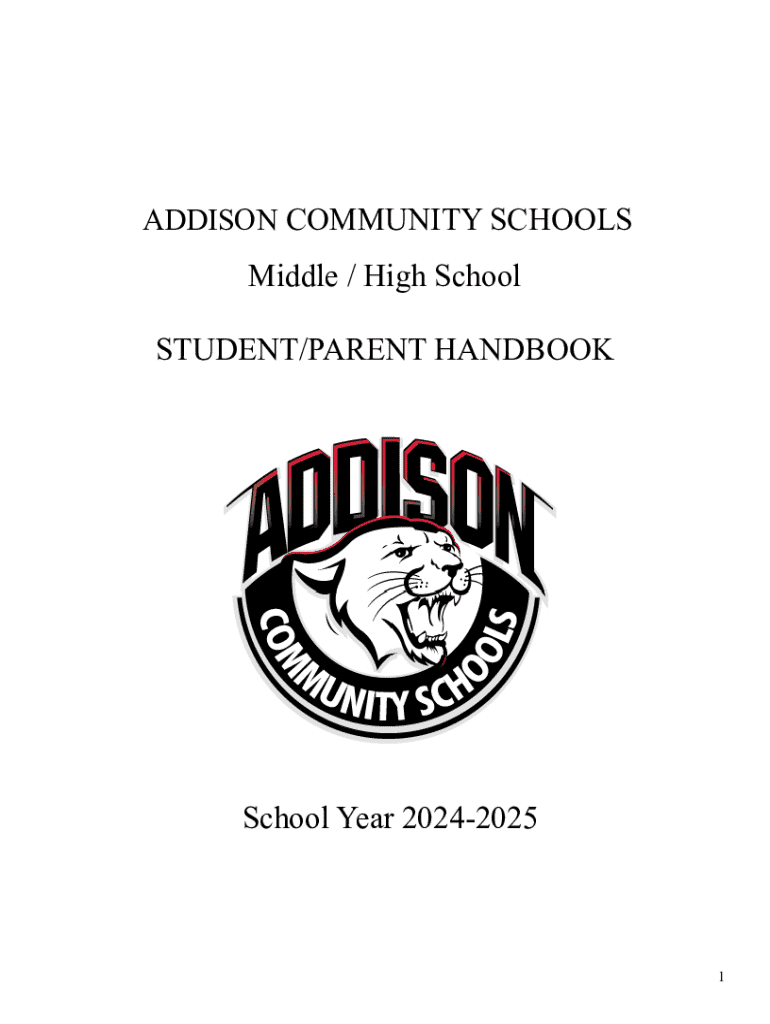 ADDISON COMMUNITY SCHOOLS

Middle / High School

STUDENT/PARENT HANDBOOK

ADDISON

COMMUNITY SCHOOLS

School Year 2024-2025

1